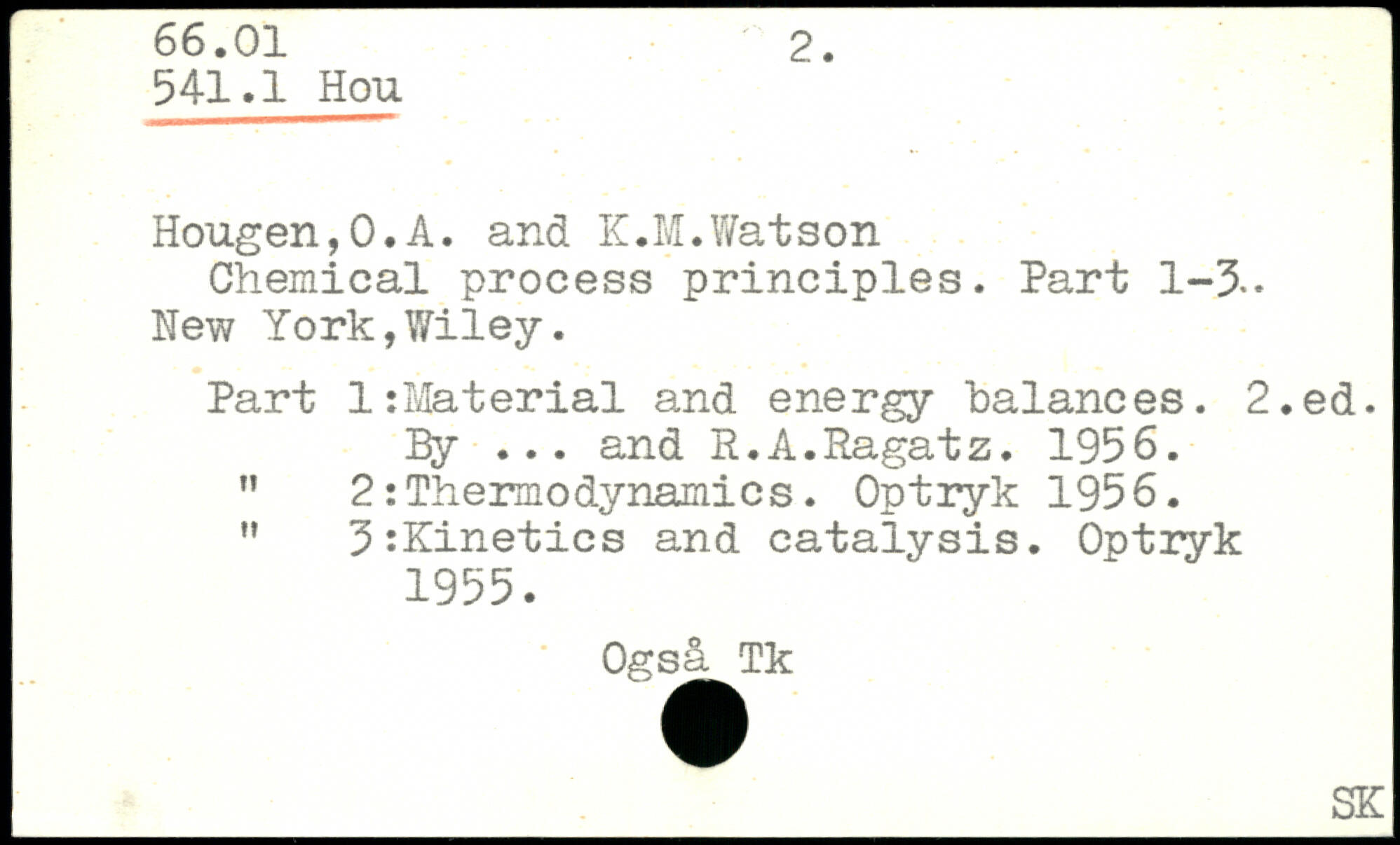 66.01
541.1 Hou

2.

Hougen,O.A. and K.M.Watson
Chemical process principles. Part 1-3..
New York,Wiley.

Part 1:Material and energy balances. 2.ed.
By ... and R.A.Ragatz. 1956.
" 2:Thermodynamics. Optryk 1956.
" 3:Kinetics and catalysis. Optryk
1955.

Også Tk

SK